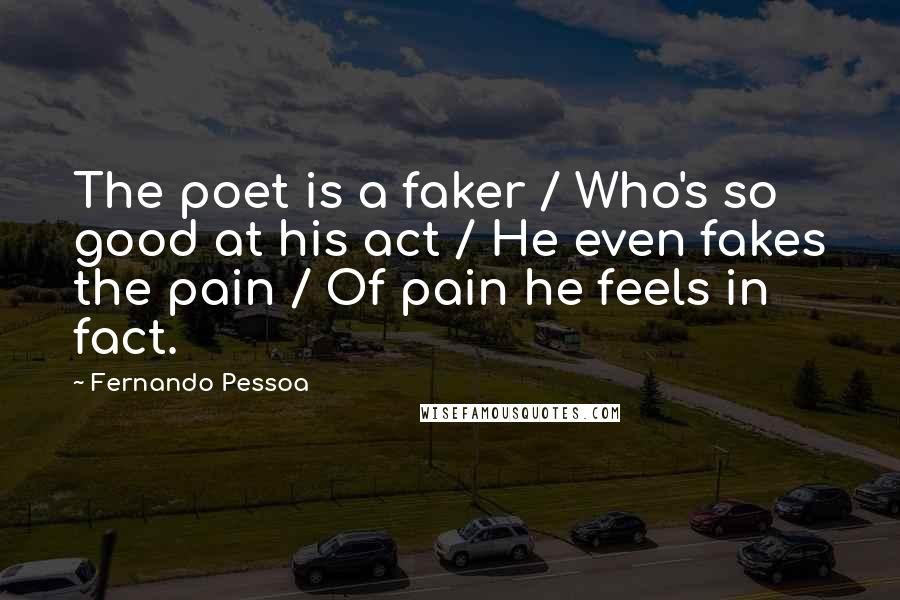 The poet is a faker / Who's so good at his act / He even fakes the pain / Of pain he feels in fact.

~ Fernando Pessoa

WISEFAMOUSQUOTES.COM